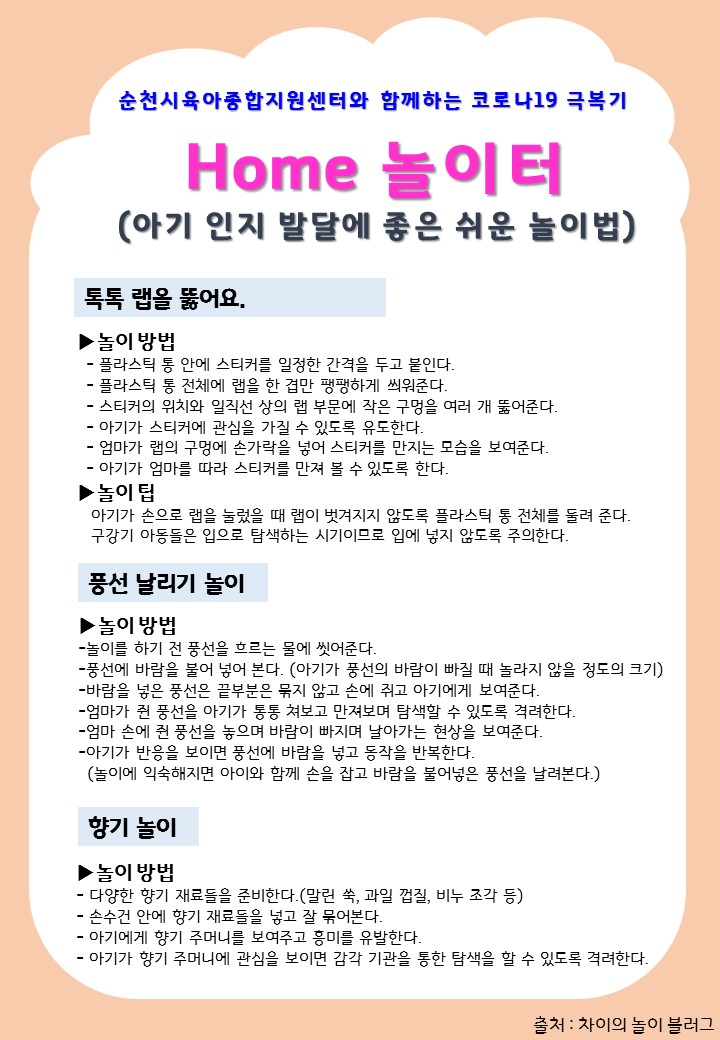 순천시육아종합지원센터와 함께하는 코로나19 극복기

Home 놀이터

(아기 인지 발달에 좋은 쉬운 놀이법)

톡톡 랩을 뚫어요.

▶놀이 방법
- 플라스틱 통 안에 스티커를 일정한 간격을 두고 붙인다.
- 플라스틱 통 전체에 랩을 한 겹만 팽팽하게 씌워준다.
- 스티커의 위치와 일직선 상의 랩 부문에 작은 구멍을 여러 개 뚫어준다.
- 아기가 스티커에 관심을 가질 수 있도록 유도한다.
- 엄마가 랩의 구멍에 손가락을 넣어 스티커를 만지는 모습을 보여준다.
- 아기가 엄마를 따라 스티커를 만져 볼 수 있도록 한다.

▶놀이 팁
아기가 손으로 랩을 눌렀을 때 랩이 벗겨지지 않도록 플라스틱 통 전체를 둘러 준다.
구강기 아동들은 입으로 탐색하는 시기이므로 입에 넣지 않도록 주의한다.

풍선 날리기 놀이

▶놀이 방법
-놀이를 하기 전 풍선을 흐르는 물에 씻어준다.
-풍선에 바람을 불어 넣어 본다. (아기가 풍선의 바람이 빠질 때 놀라지 않을 정도의 크기)
-바람을 넣은 풍선은 끝부분은 묶지 않고 손에 쥐고 아기에게 보여준다.
-엄마가 쥔 풍선을 아기가 통통 쳐보고 만져보며 탐색할 수 있도록 격려한다.
-엄마 손에 쥔 풍선을 놓으며 바람이 빠지며 날아가는 현상을 보여준다.
-아기가 반응을 보이면 풍선에 바람을 넣고 동작을 반복한다.
(놀이에 익숙해지면 아이와 함께 손을 잡고 바람을 불어넣은 풍선을 날려본다.)

향기 놀이

▶놀이 방법
- 다양한 향기 재료들을 준비한다.(말린 쑥, 과일 껍질, 비누 조각 등)
- 손수건 안에 향기 재료들을 넣고 잘 묶어본다.
- 아기에게 향기 주머니를 보여주고 흥미를 유발한다.
- 아기가 향기 주머니에 관심을 보이면 감각 기관을 통한 탐색을 할 수 있도록 격려한다.

출처 : 차이의 놀이 블러그